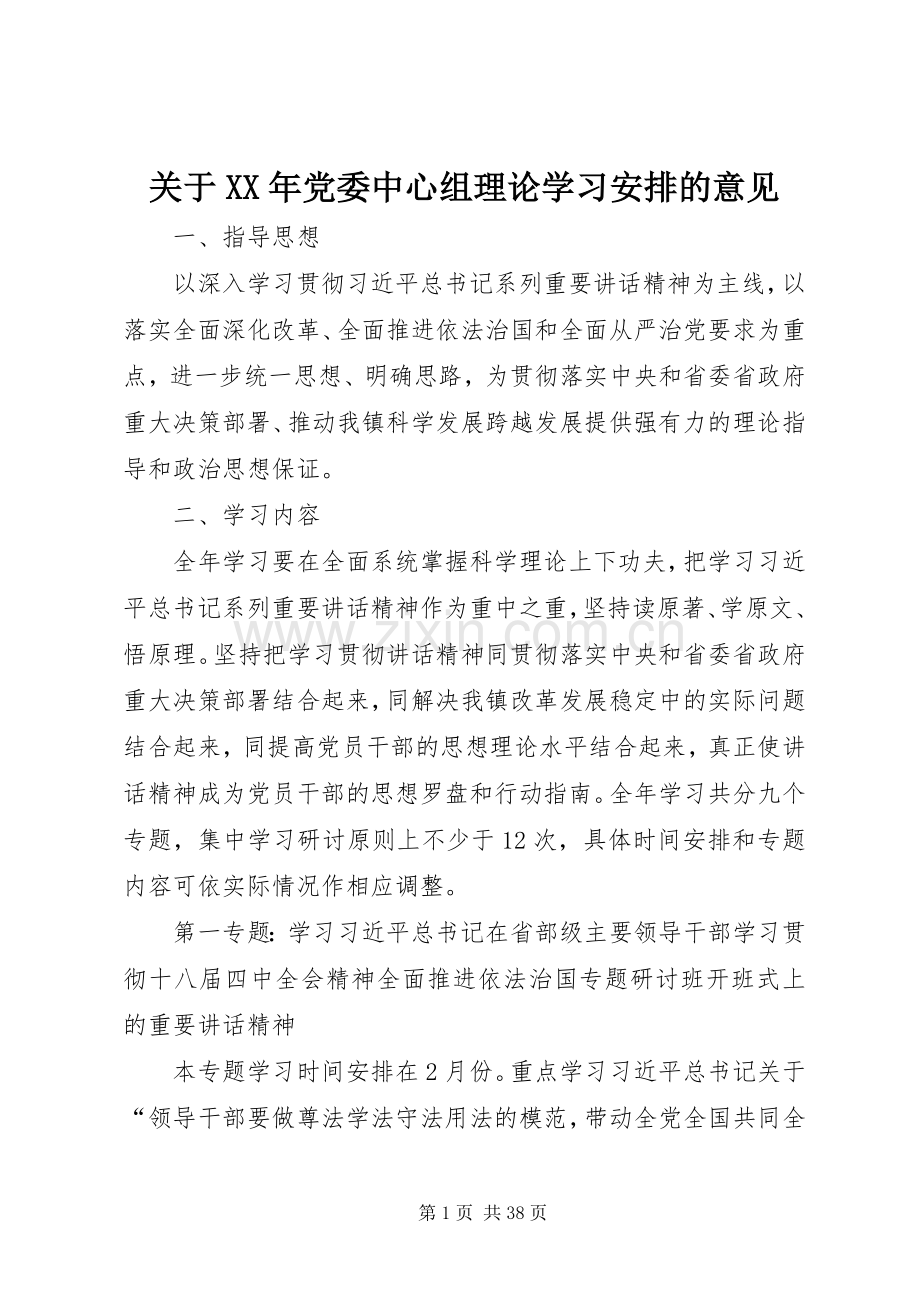 关于XX年党委中心组理论学习安排的意见

一、指导思想

以深入学习贯彻习近平总书记系列重要讲话精神为主线，以落实全面深化改革、全面推进依法治国和全面从严治党要求为重点，进一步统一思想、明确思路，为贯彻落实中央和省委省政府重大决策部署、推动我镇科学发展跨越发展提供强有力的理论指导和政治思想保证。

二、学习内容

全年学习要在全面系统掌握科学理论上下功夫，把学习习近平总书记系列重要讲话精神作为重中之重，坚持读原著、学原文、悟原理。坚持把学习贯彻讲话精神同贯彻落实中央和省委省政府重大决策部署结合起来，同解决我镇改革发展稳定中的实际问题结合起来，同提高党员干部的思想理论水平结合起来，真正使讲话精神成为党员干部的思想罗盘和行动指南。全年学习共分九个专题，集中学习研讨原则上不少于12次，具体时间安排和专题内容可依实际情况作相应调整。

第一专题：学习习近平总书记在省部级主要领导干部学习贯彻十八届四中全会精神全面推进依法治国专题研讨班开班式上的重要讲话精神

本专题学习时间安排在2月份。重点学习习近平总书记关于“领导干部要做尊法学法守法用法的模范，带动全党全国共同全

第1页 共38页

www.zixin.com.cn